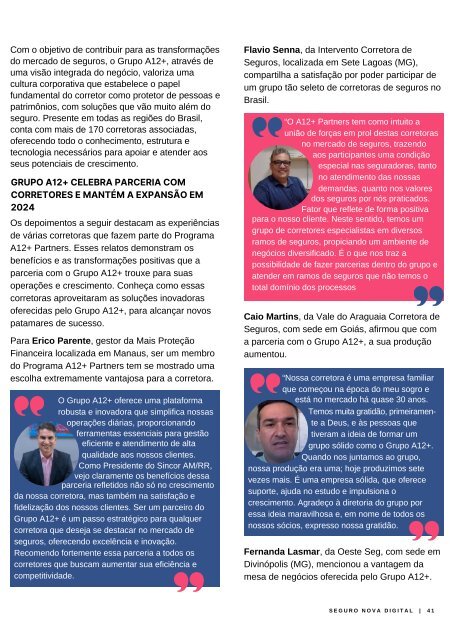 Com o objetivo de contribuir para as transformações do mercado de seguros, o Grupo A12+, através de uma visão integrada do negócio, valoriza uma cultura corporativa que estabelece o papel fundamental do corretor como protetor de pessoas e patrimônios, com soluções que vão muito além do seguro. Presente em todas as regiões do Brasil, conta com mais de 170 corretoras associadas, oferecendo todo o conhecimento, estrutura e tecnologia necessários para apoiar e atender aos seus potenciais de crescimento.

GRUPO A12+ CELEBRA PARCERIA COM CORRETORES E MANTÉM A EXPANSÃO EM 2024

Os depoimentos a seguir destacam as experiências de várias corretoras que fazem parte do Programa A12+ Partners. Esses relatos demonstram os benefícios e as transformações positivas que a parceria com o Grupo A12+ trouxe para suas operações e crescimento. Conheça como essas corretoras aproveitaram as soluções inovadoras oferecidas pelo Grupo A12+, para alcançar novos patamares de sucesso.

Para Erico Parente, gestor da Mais Proteção Financeira localizada em Manaus, ser um membro do Programa A12+ Partners tem se mostrado uma escolha extremamente vantajosa para a corretora.

O Grupo A12+ oferece uma plataforma robusta e inovadora que simplifica nossas operações diárias, proporcionando ferramentas essenciais para gestão eficiente e atendimento de alta qualidade aos nossos clientes. Como Presidente do Sincor AM/RR, vejo claramente os benefícios dessa parceria refletidos não só no crescimento da nossa corretora, mas também na satisfação e fidelização dos nossos clientes. Ser um parceiro do Grupo A12+ é um passo estratégico para qualquer corretora que deseja se destacar no mercado de seguros, oferecendo excelência e inovação. Recomendo fortemente essa parceria a todos os corretores que buscam aumentar sua eficiência e competitividade.

Flavio Senna, da Intervento Corretora de Seguros, localizada em Sete Lagoas (MG), compartilha a satisfação por poder participar de um grupo tão seleto de corretoras de seguros no Brasil.

"O A12+ Partners tem como intuito a união de forças em prol destas corretoras no mercado de seguros, trazendo aos participantes uma condição especial nas seguradoras, tanto no atendimento das nossas demandas, quanto nos valores dos seguros por nós praticados. Fator que reflete de forma positiva para o nosso cliente. Neste sentido, temos um grupo de corretores especialistas em diversos ramos de seguros, propiciando um ambiente de negócios diversificado. É o que nos traz a possibilidade de fazer parcerias dentro do grupo e atender em ramos de seguros que não temos o total domínio dos processos

Caio Martins, da Vale do Araguaia Corretora de Seguros, com sede em Goiás, afirmou que com a parceria com o Grupo A12+, a sua produção aumentou.

"Nossa corretora é uma empresa familiar que começou na época do meu sogro e está no mercado há quase 30 anos. Temos muita gratidão, primeiramente a Deus, e às pessoas que tiveram a ideia de formar um grupo sólido como o Grupo A12+. Quando nos juntamos ao grupo, nossa produção era uma; hoje produzimos sete vezes mais. É uma empresa sólida, que oferece suporte, ajuda no estudo e impulsiona o crescimento. Agradeço à diretoria do grupo por essa ideia maravilhosa e, em nome de todos os nossos sócios, expresso nossa gratidão.

Fernanda Lasmar, da Oeste Seg, com sede em Divinópolis (MG), mencionou a vantagem da mesa de negócios oferecida pelo Grupo A12+.

SEGURO NOVA DIGITAL | 41